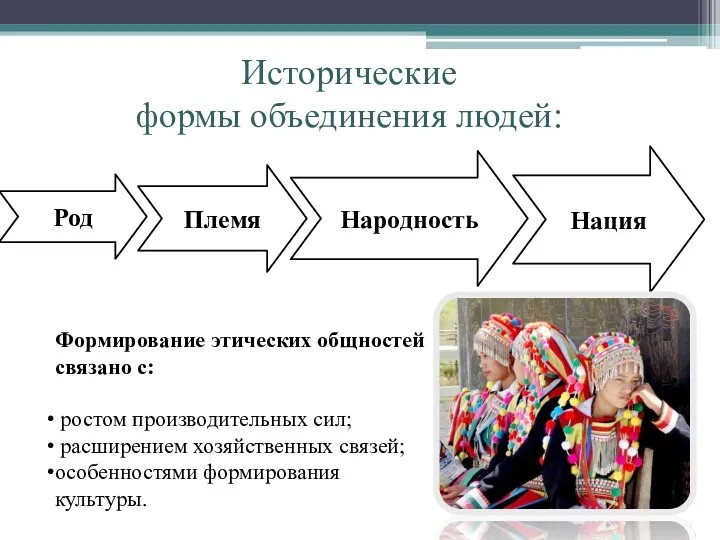 Исторические формы объединения людей:

Род

Племя

Народность

Нация

Формирование этических общностей связано с:

• ростом производительных сил;
• расширением хозяйственных связей;
•особенностями формирования культуры.